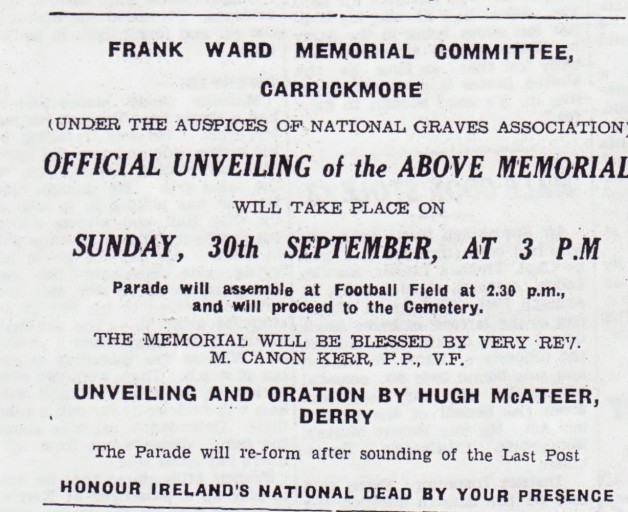 FRANK WARD MEMORIAL COMMITTEE,

CARRICKMORE

(UNDER THE AUSPICES OF NATIONAL GRAVES ASSOCIATION)

OFFICIAL UNVEILING of the ABOVE MEMORIAL

WILL TAKE PLACE ON

SUNDAY, 30th SEPTEMBER, AT 3 P.M

Parade will assemble at Football Field at 2.30 p.m., and will proceed to the Cemetery.

THE MEMORIAL WILL BE BLESSED BY VERY REV. M. CANON KERR, P.P., V.F.

UNVEILING AND ORATION BY HUGH McATEER, DERRY

The Parade will re-form after sounding of the Last Post

HONOUR IRELAND'S NATIONAL DEAD BY YOUR PRESENCE